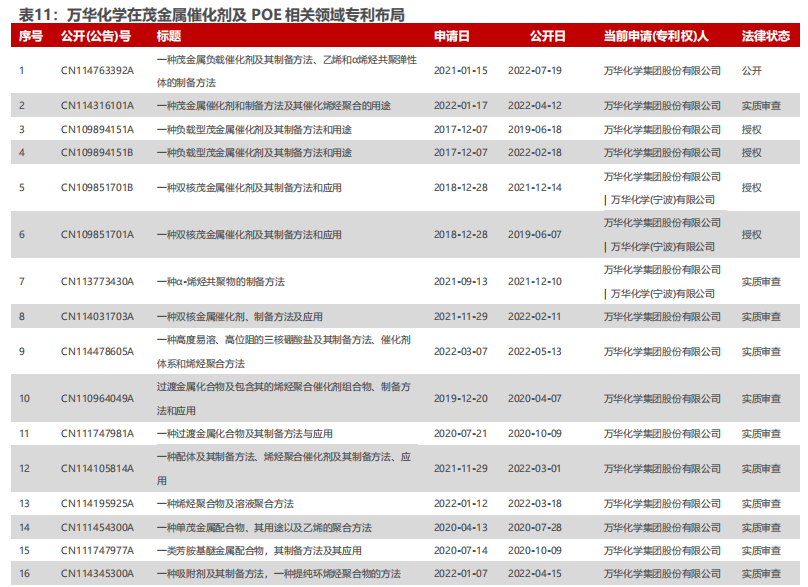 表11：万华化学在茂金属催化剂及 POE 相关领域专利布局

| 序号 | 公开(公告)号 | 标题 | 申请日 | 公开日 | 当前申请(专利权)人 | 法律状态 |
|---|---|---|---|---|---|---|
| 1 | CN114763392A | 一种茂金属负载催化剂及其制备方法、乙烯和α烯烃共聚弹性体的制备方法 | 2021-01-15 | 2022-07-19 | 万华化学集团股份有限公司 | 公开 |
| 2 | CN114316101A | 一种茂金属催化剂和制备方法及其催化烯烃聚合的用途 | 2022-01-17 | 2022-04-12 | 万华化学集团股份有限公司 | 实质审查 |
| 3 | CN109894151A | 一种负载型茂金属催化剂及其制备方法和用途 | 2017-12-07 | 2019-06-18 | 万华化学集团股份有限公司 | 授权 |
| 4 | CN109894151B | 一种负载型茂金属催化剂及其制备方法和用途 | 2017-12-07 | 2022-02-18 | 万华化学集团股份有限公司 | 授权 |
| 5 | CN109851701B | 一种双核茂金属催化剂及其制备方法和应用 | 2018-12-28 | 2021-12-14 | 万华化学集团股份有限公司 \| 万华化学(宁波)有限公司 | 授权 |
| 6 | CN109851701A | 一种双核茂金属催化剂及其制备方法和应用 | 2018-12-28 | 2019-06-07 | 万华化学集团股份有限公司 \| 万华化学(宁波)有限公司 | 授权 |
| 7 | CN113773430A | 一种α-烯烃共聚物的制备方法 | 2021-09-13 | 2021-12-10 | 万华化学集团股份有限公司 \| 万华化学(宁波)有限公司 | 实质审查 |
| 8 | CN114031703A | 一种双核金属催化剂、制备方法及应用 | 2021-11-29 | 2022-02-11 | 万华化学集团股份有限公司 | 实质审查 |
| 9 | CN114478605A | 一种高度易溶、高位阻的三核硼酸盐及其制备方法、催化剂体系和烯烃聚合方法 | 2022-03-07 | 2022-05-13 | 万华化学集团股份有限公司 | 实质审查 |
| 10 | CN110964049A | 过渡金属化合物及包含其的烯烃聚合催化剂组合物、制备方法和应用 | 2019-12-20 | 2020-04-07 | 万华化学集团股份有限公司 | 实质审查 |
| 11 | CN111747981A | 一种过渡金属化合物及其制备方法与应用 | 2020-07-21 | 2020-10-09 | 万华化学集团股份有限公司 | 实质审查 |
| 12 | CN114105814A | 一种配体及其制备方法、烯烃聚合催化剂及其制备方法、应用 | 2021-11-29 | 2022-03-01 | 万华化学集团股份有限公司 | 实质审查 |
| 13 | CN114195925A | 一种烯烃聚合物及溶液聚合方法 | 2022-01-12 | 2022-03-18 | 万华化学集团股份有限公司 | 实质审查 |
| 14 | CN111454300A | 一种单茂金属配合物、其用途以及乙烯的聚合方法 | 2020-04-13 | 2020-07-28 | 万华化学集团股份有限公司 | 实质审查 |
| 15 | CN111747977A | 一类芳胺基醚金属配合物，其制备方法及其应用 | 2020-07-14 | 2020-10-09 | 万华化学集团股份有限公司 | 实质审查 |
| 16 | CN114345300A | 一种吸附剂及其制备方法，一种提纯环烯烃聚合物的方法 | 2022-01-07 | 2022-04-15 | 万华化学集团股份有限公司 | 实质审查 |